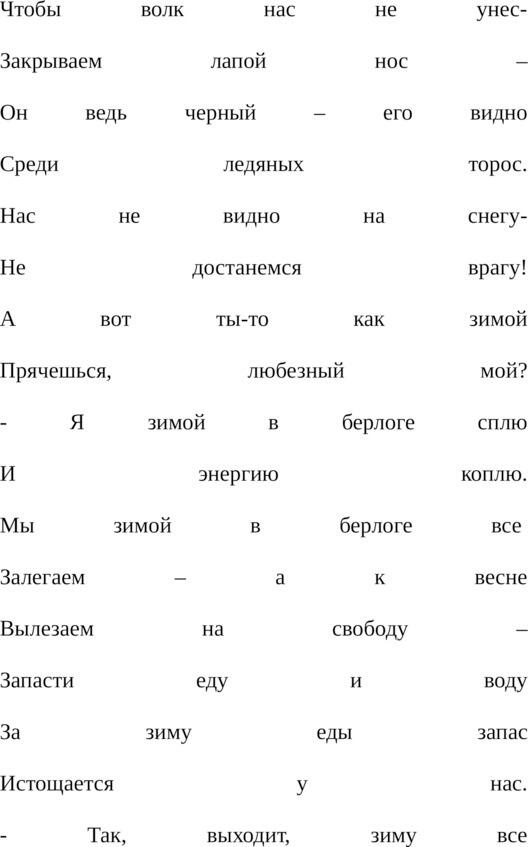 Чтобы волк нас не унес-
Закрываем лапой нос –
Он ведь черный – его видно
Среди ледяных торос.
Нас не видно на снегу-
Не достанемся врагу!
А вот ты-то как зимой
Прячешься, любезный мой?
- Я зимой в берлоге сплю
И энергию коплю.
Мы зимой в берлоге все
Залегаем – а к весне
Вылезаем на свободу –
Запасти еду и воду
За зиму еды запас
Истощается у нас.
- Так, выходит, зиму все